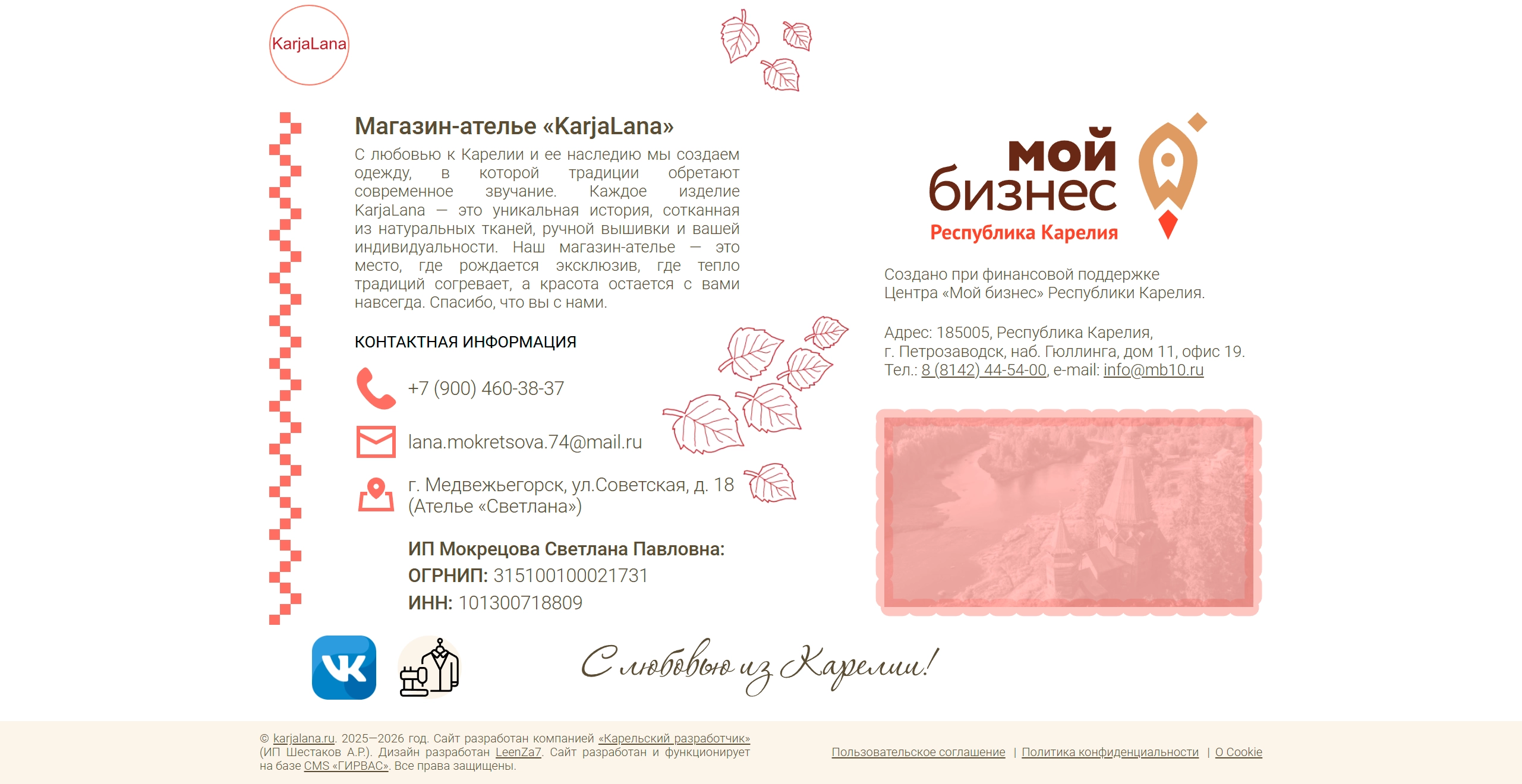 KarjaLana

Магазин-ателье «KarjaLana»

С любовью к Карелии и ее наследию мы создаем одежду, в которой традиции обретают современное звучание. Каждое изделие KarjaLana — это уникальная история, сотканная из натуральных тканей, ручной вышивки и вашей индивидуальности. Наш магазин-ателье — это место, где рождается эксклюзив, где тепло традиций согревает, а красота остается с вами навсегда. Спасибо, что вы с нами.

КОНТАКТНАЯ ИНФОРМАЦИЯ

+7 (900) 460-38-37

lana.mokretsova.74@mail.ru

г. Медвежьегорск, ул.Советская, д. 18 (Ателье «Светлана»)

ИП Мокрецова Светлана Павловна:
ОГРНИП: 315100100021731
ИНН: 101300718809

мой бизнес
Республика Карелия

Создано при финансовой поддержке Центра «Мой бизнес» Республики Карелия.

Адрес: 185005, Республика Карелия, г. Петрозаводск, наб. Гюллинга, дом 11, офис 19.
Тел.: 8 (8142) 44-54-00, e-mail: info@mb10.ru

С любовью из Карелии!

© karjalana.ru. 2025—2026 год. Сайт разработан компанией «Карельский разработчик» (ИП Шестаков А.Р.). Дизайн разработан LeenZa7. Сайт разработан и функционирует на базе CMS «ГИРВАС». Все права защищены.

Пользовательское соглашение | Политика конфиденциальности | О Cookie